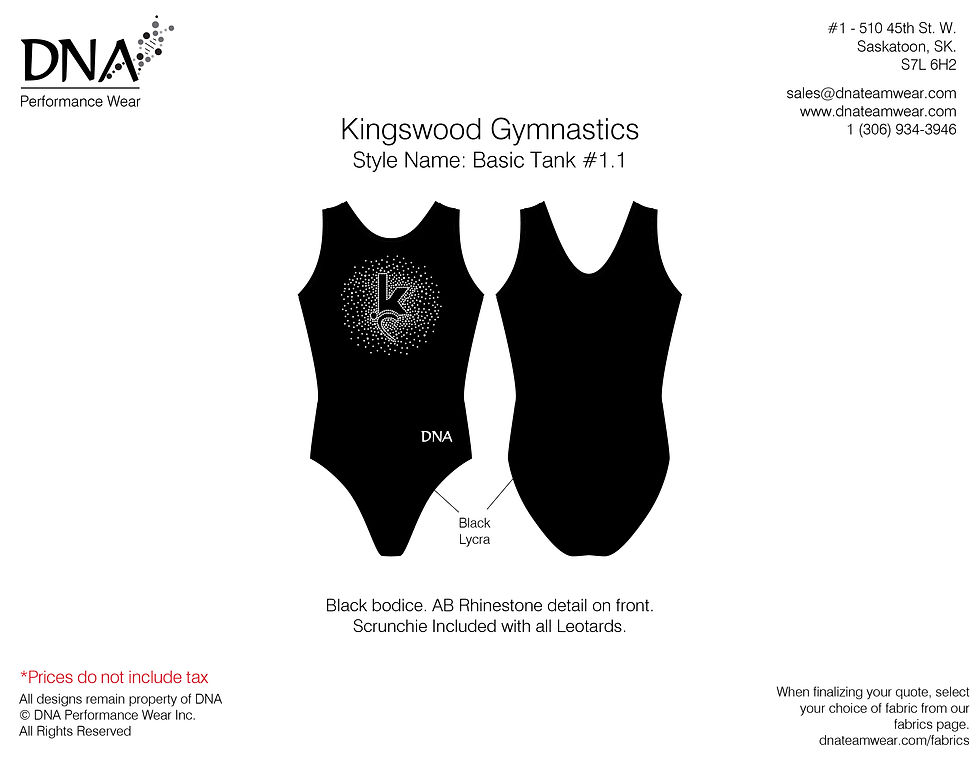 DNA
Performance Wear

#1 - 510 45th St. W.
Saskatoon, SK.
S7L 6H2

sales@dnateamwear.com
www.dnateamwear.com
1 (306) 934-3946

Kingswood Gymnastics
Style Name: Basic Tank #1.1

k

DNA

Black Lycra

Black bodice. AB Rhinestone detail on front.
Scrunchie Included with all Leotards.

*Prices do not include tax
All designs remain property of DNA
© DNA Performance Wear Inc.
All Rights Reserved

When finalizing your quote, select your choice of fabric from our fabrics page.
dnateamwear.com/fabrics